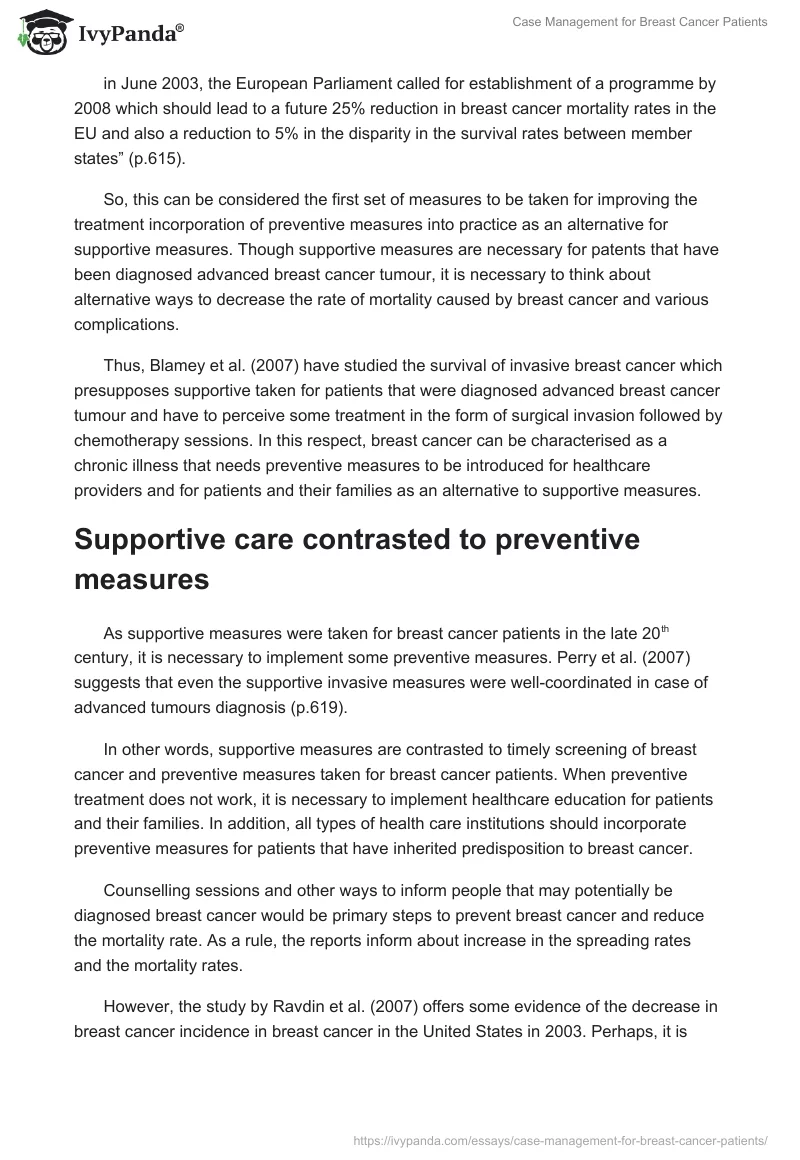 IvyPanda®

Case Management for Breast Cancer Patients

in June 2003, the European Parliament called for establishment of a programme by 2008 which should lead to a future 25% reduction in breast cancer mortality rates in the EU and also a reduction to 5% in the disparity in the survival rates between member states” (p.615).

So, this can be considered the first set of measures to be taken for improving the treatment incorporation of preventive measures into practice as an alternative for supportive measures. Though supportive measures are necessary for patents that have been diagnosed advanced breast cancer tumour, it is necessary to think about alternative ways to decrease the rate of mortality caused by breast cancer and various complications.

Thus, Blamey et al. (2007) have studied the survival of invasive breast cancer which presupposes supportive taken for patients that were diagnosed advanced breast cancer tumour and have to perceive some treatment in the form of surgical invasion followed by chemotherapy sessions. In this respect, breast cancer can be characterised as a chronic illness that needs preventive measures to be introduced for healthcare providers and for patients and their families as an alternative to supportive measures.

Supportive care contrasted to preventive measures

As supportive measures were taken for breast cancer patients in the late 20$^{th}$ century, it is necessary to implement some preventive measures. Perry et al. (2007) suggests that even the supportive invasive measures were well-coordinated in case of advanced tumours diagnosis (p.619).

In other words, supportive measures are contrasted to timely screening of breast cancer and preventive measures taken for breast cancer patients. When preventive treatment does not work, it is necessary to implement healthcare education for patients and their families. In addition, all types of health care institutions should incorporate preventive measures for patients that have inherited predisposition to breast cancer.

Counselling sessions and other ways to inform people that may potentially be diagnosed breast cancer would be primary steps to prevent breast cancer and reduce the mortality rate. As a rule, the reports inform about increase in the spreading rates and the mortality rates.

However, the study by Ravdin et al. (2007) offers some evidence of the decrease in breast cancer incidence in breast cancer in the United States in 2003. Perhaps, it is

https://ivypanda.com/essays/case-management-for-breast-cancer-patients/